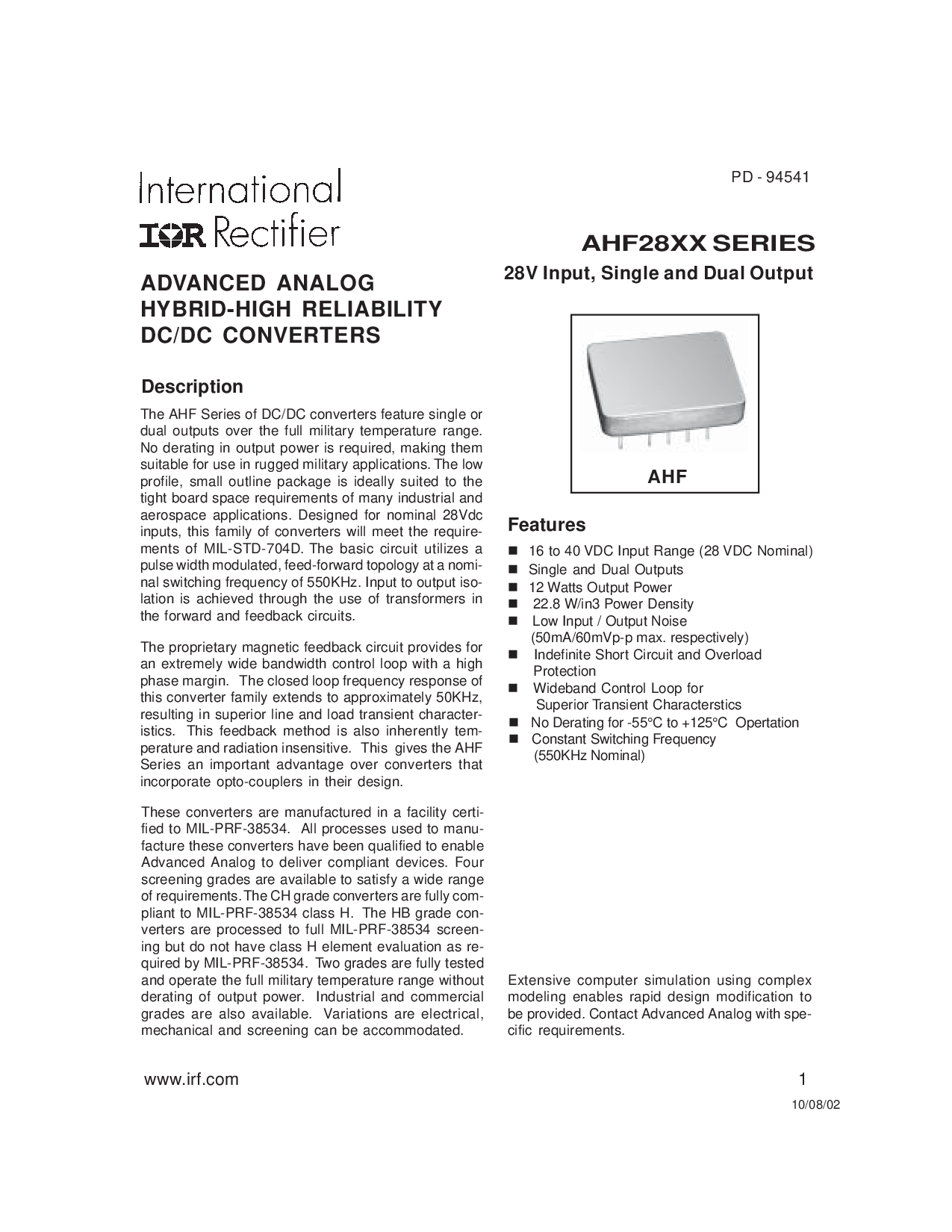 PD - 94541

International
IOR Rectifier

AHF28XX SERIES

28V Input, Single and Dual Output

ADVANCED ANALOG
HYBRID-HIGH RELIABILITY
DC/DC CONVERTERS

Description

The AHF Series of DC/DC converters feature single or dual outputs over the full military temperature range. No derating in output power is required, making them suitable for use in rugged military applications. The low profile, small outline package is ideally suited to the tight board space requirements of many industrial and aerospace applications. Designed for nominal 28Vdc inputs, this family of converters will meet the requirements of MIL-STD-704D. The basic circuit utilizes a pulse width modulated, feed-forward topology at a nominal switching frequency of 550KHz. Input to output isolation is achieved through the use of transformers in the forward and feedback circuits.

The proprietary magnetic feedback circuit provides for an extremely wide bandwidth control loop with a high phase margin. The closed loop frequency response of this converter family extends to approximately 50KHz, resulting in superior line and load transient characteristics. This feedback method is also inherently temperature and radiation insensitive. This gives the AHF Series an important advantage over converters that incorporate opto-couplers in their design.

These converters are manufactured in a facility certified to MIL-PRF-38534. All processes used to manufacture these converters have been qualified to enable Advanced Analog to deliver compliant devices. Four screening grades are available to satisfy a wide range of requirements. The CH grade converters are fully compliant to MIL-PRF-38534 class H. The HB grade converters are processed to full MIL-PRF-38534 screening but do not have class H element evaluation as required by MIL-PRF-38534. Two grades are fully tested and operate the full military temperature range without derating of output power. Industrial and commercial grades are also available. Variations are electrical, mechanical and screening can be accommodated.

AHF

Features

■ 16 to 40 VDC Input Range (28 VDC Nominal)
■ Single and Dual Outputs
■ 12 Watts Output Power
■ 22.8 W/in3 Power Density
■ Low Input / Output Noise (50mA/60mVp-p max. respectively)
■ Indefinite Short Circuit and Overload Protection
■ Wideband Control Loop for Superior Transient Characterstics
■ No Derating for -55°C to +125°C Opertation
■ Constant Switching Frequency (550KHz Nominal)

Extensive computer simulation using complex modeling enables rapid design modification to be provided. Contact Advanced Analog with specific requirements.

www.irf.com

1

10/08/02